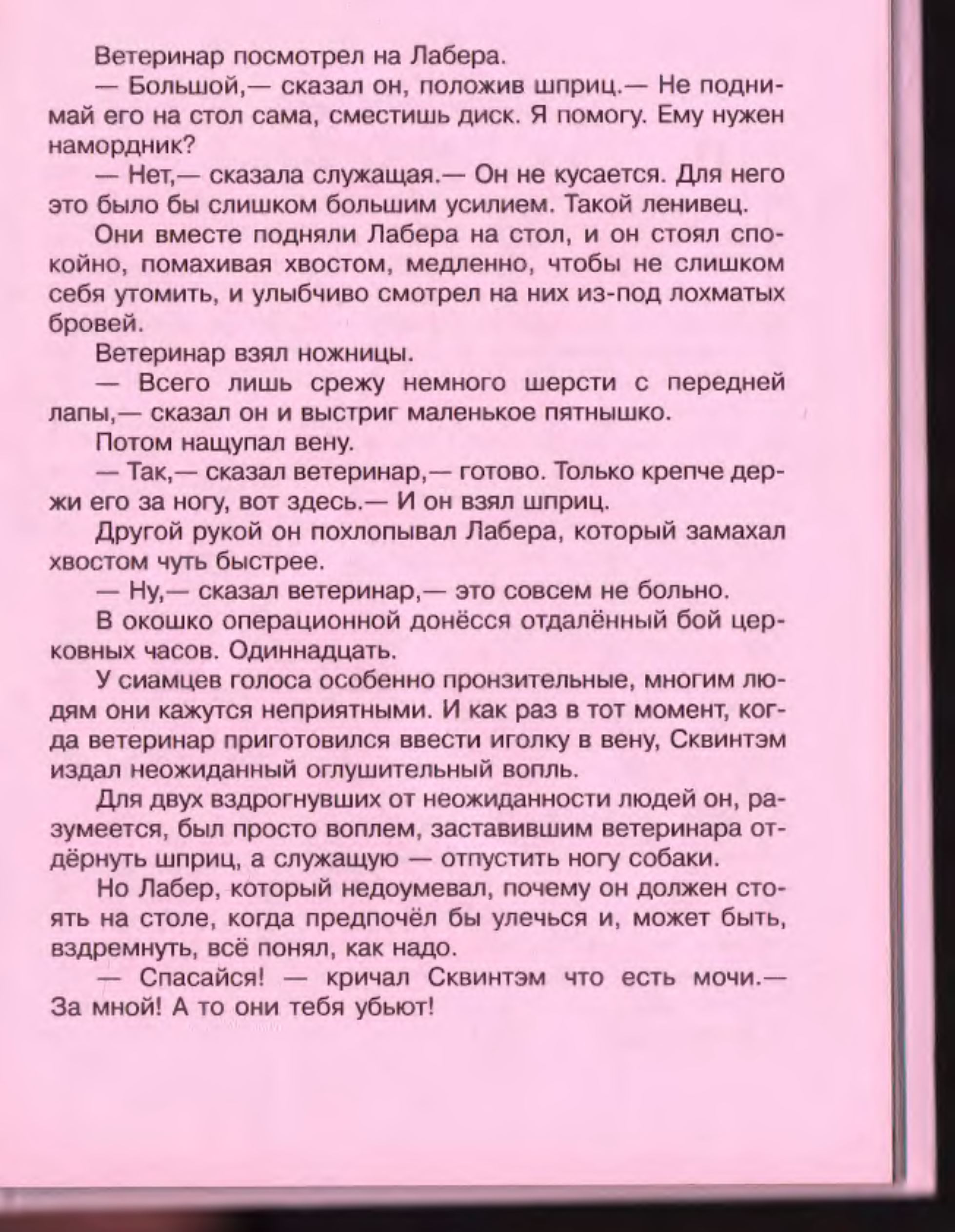 Ветеринар посмотрел на Лабера.

— Большой,— сказал он, положив шприц.— Не поднимай его на стол сама, сместишь диск. Я помогу. Ему нужен намордник?

— Нет,— сказала служащая.— Он не кусается. Для него это было бы слишком большим усилием. Такой ленивец.

Они вместе подняли Лабера на стол, и он стоял спокойно, помахивая хвостом, медленно, чтобы не слишком себя утомить, и улыбчиво смотрел на них из-под лохматых бровей.

Ветеринар взял ножницы.

— Всего лишь срежу немного шерсти с передней лапы,— сказал он и выстриг маленькое пятнышко.

Потом нащупал вену.

— Так,— сказал ветеринар,— готово. Только крепче держи его за ногу, вот здесь.— И он взял шприц.

Другой рукой он похлопывал Лабера, который замахал хвостом чуть быстрее.

— Ну,— сказал ветеринар,— это совсем не больно.

В окошко операционной донёсся отдалённый бой церковных часов. Одиннадцать.

У сиамцев голоса особенно пронзительные, многим людям они кажутся неприятными. И как раз в тот момент, когда ветеринар приготовился ввести иголку в вену, Сквинтэм издал неожиданный оглушительный вопль.

Для двух вздрогнувших от неожиданности людей он, разумеется, был просто воплем, заставившим ветеринара отдёрнуть шприц, а служащую — отпустить ногу собаки.

Но Лабер, который недоумевал, почему он должен стоять на столе, когда предпочёл бы улечься и, может быть, вздремнуть, всё понял, как надо.

— Спасайся! — кричал Сквинтэм что есть мочи.— За мной! А то они тебя убьют!